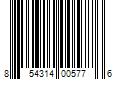 8 54314 00577 6